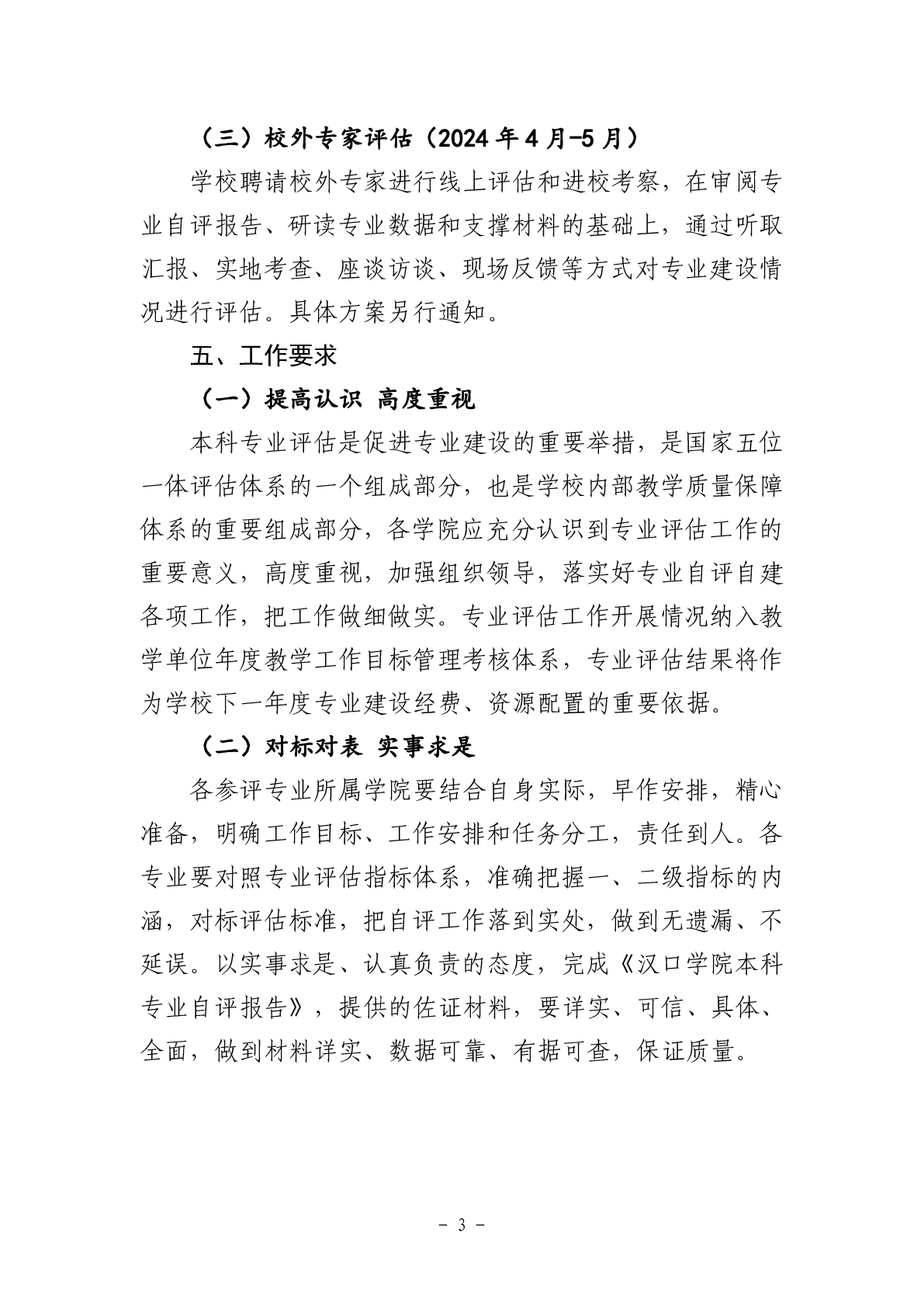 （三）校外专家评估（2024 年 4 月-5 月）

学校聘请校外专家进行线上评估和进校考察，在审阅专业自评报告、研读专业数据和支撑材料的基础上，通过听取汇报、实地考查、座谈访谈、现场反馈等方式对专业建设情况进行评估。具体方案另行通知。

五、工作要求

（一）提高认识 高度重视

本科专业评估是促进专业建设的重要举措，是国家五位一体评估体系的一个组成部分，也是学校内部教学质量保障体系的重要组成部分，各学院应充分认识到专业评估工作的重要意义，高度重视，加强组织领导，落实好专业自评自建各项工作，把工作做细做实。专业评估工作开展情况纳入教学单位年度教学工作目标管理考核体系，专业评估结果将作为学校下一年度专业建设经费、资源配置的重要依据。

（二）对标对表 实事求是

各参评专业所属学院要结合自身实际，早作安排，精心准备，明确工作目标、工作安排和任务分工，责任到人。各专业要对照专业评估指标体系，准确把握一、二级指标的内涵，对标评估标准，把自评工作落到实处，做到无遗漏、不延误。以实事求是、认真负责的态度，完成《汉口学院本科专业自评报告》，提供的佐证材料，要详实、可信、具体、全面，做到材料详实、数据可靠、有据可查，保证质量。

- 3 -